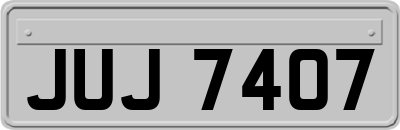 JUJ 7407